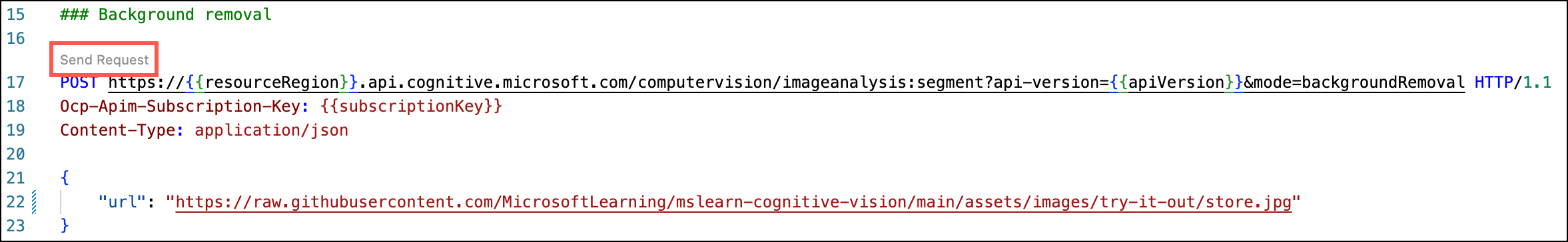 15 ### Background removal
16
Send Request
17 POST https://{{resourceRegion}}.api.cognitive.microsoft.com/computervision/imageanalysis:segment?api-version={{apiVersion}}&mode=backgroundRemoval HTTP/1.1
18 Ocp-Apim-Subscription-Key: {{subscriptionKey}}
19 Content-Type: application/json
20
21 {
22 "url": "https://raw.githubusercontent.com/MicrosoftLearning/mslearn-cognitive-vision/main/assets/images/try-it-out/store.jpg"
23 }